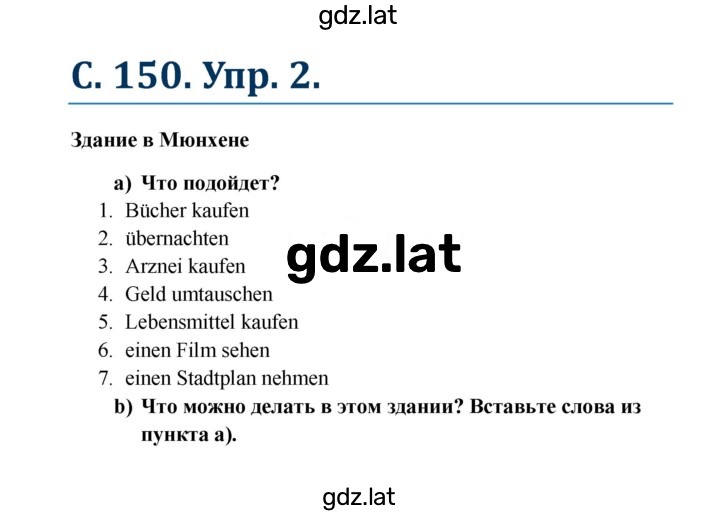 gdz.lat

С. 150. Упр. 2.

Здание в Мюнхене

a) Что подойдет?

1. Bücher kaufen
2. übernachten
3. Arznei kaufen
4. Geld umtauschen
5. Lebensmittel kaufen
6. einen Film sehen
7. einen Stadtplan nehmen

gdz.lat

b) Что можно делать в этом здании? Вставьте слова из пункта а).

gdz.lat